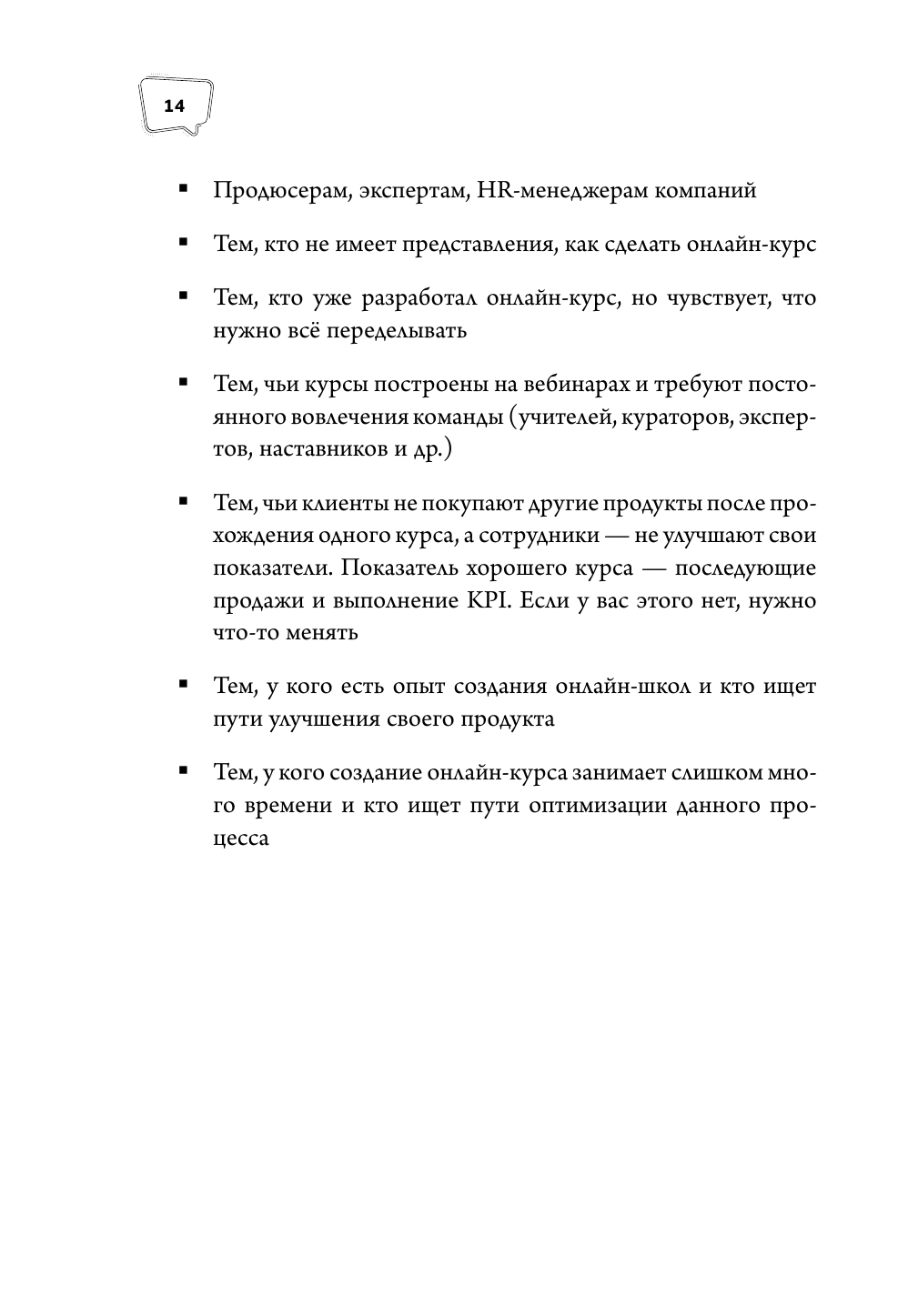 14

▪ Продюсерам, экспертам, HR-менеджерам компаний

▪ Тем, кто не имеет представления, как сделать онлайн-курс

▪ Тем, кто уже разработал онлайн-курс, но чувствует, что нужно всё переделывать

▪ Тем, чьи курсы построены на вебинарах и требуют постоянного вовлечения команды (учителей, кураторов, экспертов, наставников и др.)

▪ Тем, чьи клиенты не покупают другие продукты после прохождения одного курса, а сотрудники — не улучшают свои показатели. Показатель хорошего курса — последующие продажи и выполнение KPI. Если у вас этого нет, нужно что-то менять

▪ Тем, у кого есть опыт создания онлайн-школ и кто ищет пути улучшения своего продукта

▪ Тем, у кого создание онлайн-курса занимает слишком много времени и кто ищет пути оптимизации данного процесса